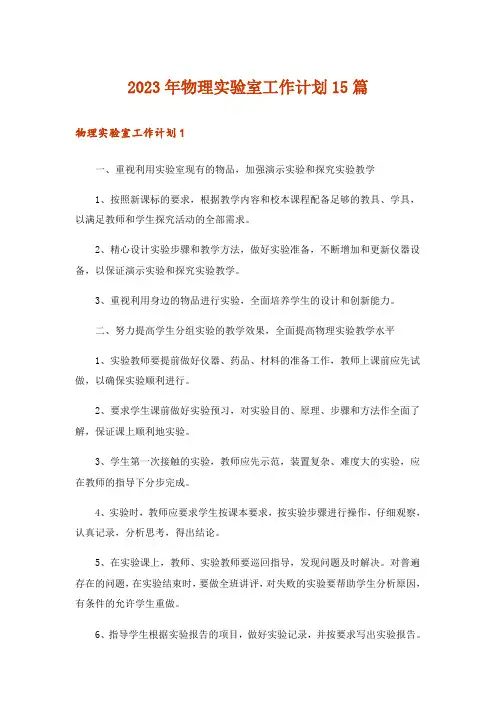 2023年物理实验室工作计划15篇

物理实验室工作计划1

一、重视利用实验室现有的物品，加强演示实验和探究实验教学

1、按照新课标的要求，根据教学内容和校本课程配备足够的教具、学具，以满足教师和学生探究活动的全部需求。

2、精心设计实验步骤和教学方法，做好实验准备，不断增加和更新仪器设备，以保证演示实验和探究实验教学。

3、重视利用身边的物品进行实验，全面培养学生的设计和创新能力。

二、努力提高学生分组实验的教学效果，全面提高物理实验教学水平

1、实验教师要提前做好仪器、药品、材料的准备工作，教师上课前应先试做，以确保实验顺利进行。

2、要求学生课前做好实验预习，对实验目的、原理、步骤和方法作全面了解，保证课上顺利地实验。

3、学生第一次接触的实验，教师应先示范，装置复杂、难度大的实验，应在教师的指导下分步完成。

4、实验时，教师应要求学生按课本要求，按实验步骤进行操作，仔细观察，认真记录，分析思考，得出结论。

5、在实验课上，教师、实验教师要巡回指导，发现问题及时解决。对普遍存在的问题，在实验结束时，要做全班讲评，对失败的实验要帮助学生分析原因，有条件的允许学生重做。

6、指导学生根据实验报告的项目，做好实验记录，并按要求写出实验报告。